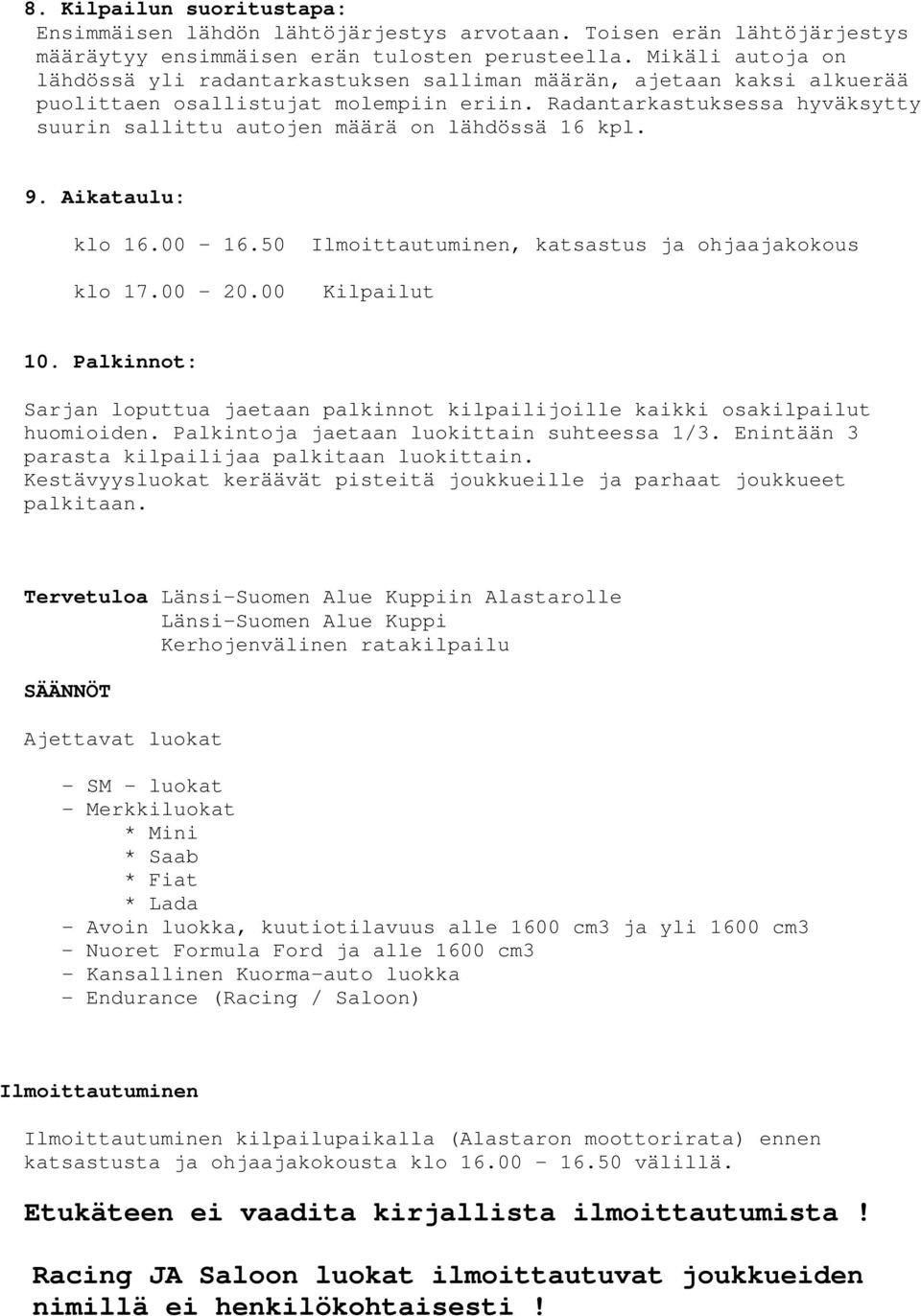 8. Kilpailun suoritustapa:
Ensimmäisen lähdön lähtöjärjestys arvotaan. Toisen erän lähtöjärjestys määräytyy ensimmäisen erän tulosten perusteella. Mikäli autoja on lähdössä yli radantarkastuksen salliman määrän, ajetaan kaksi alkuerää puolittaen osallistujat molempiin eriin. Radantarkastuksessa hyväksytty suurin sallittu autojen määrä on lähdössä 16 kpl.

9. Aikataulu:

klo 16.00 - 16.50 Ilmoittautuminen, katsastus ja ohjaajakokous

klo 17.00 - 20.00 Kilpailut

10. Palkinnot:

Sarjan loputtua jaetaan palkinnot kilpailijoille kaikki osakilpailut huomioiden. Palkintoja jaetaan luokittain suhteessa 1/3. Enintään 3 parasta kilpailijaa palkitaan luokittain.
Kestävyysluokat keräävät pisteitä joukkueille ja parhaat joukkueet palkitaan.

Tervetuloa Länsi-Suomen Alue Kuppiin Alastarolle
Länsi-Suomen Alue Kuppi
Kerhojenvälinen ratakilpailu

SÄÄNNÖT

Ajettavat luokat

- SM - luokat
- Merkkiluokat
* Mini
* Saab
* Fiat
* Lada
- Avoin luokka, kuutiotilavuus alle 1600 cm3 ja yli 1600 cm3
- Nuoret Formula Ford ja alle 1600 cm3
- Kansallinen Kuorma-auto luokka
- Endurance (Racing / Saloon)

Ilmoittautuminen

Ilmoittautuminen kilpailupaikalla (Alastaron moottorirata) ennen katsastusta ja ohjaajakokousta klo 16.00 - 16.50 välillä.

Etukäteen ei vaadita kirjallista ilmoittautumista !

Racing JA Saloon luokat ilmoittautuvat joukkueiden nimillä ei henkilökohtaisesti !